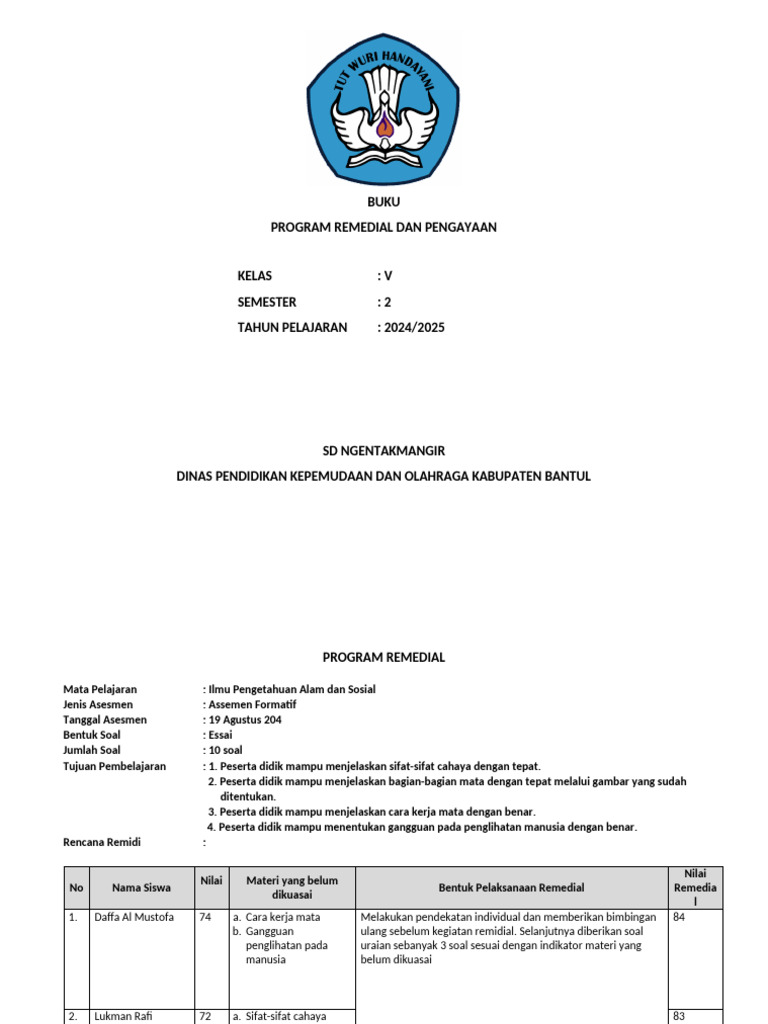 TUT WURI HANDAYANI

BUKU

PROGRAM REMEDIAL DAN PENGAYAAN

KELAS : V

SEMESTER : 2

TAHUN PELAJARAN : 2024/2025

SD NGENTAKMANGIR

DINAS PENDIDIKAN KEPEMUDAAN DAN OLAHRAGA KABUPATEN BANTUL

PROGRAM REMEDIAL

Mata Pelajaran : Ilmu Pengetahuan Alam dan Sosial
Jenis Asesmen : Assemen Formatif
Tanggal Asesmen : 19 Agustus 204
Bentuk Soal : Essai
Jumlah Soal : 10 soal
Tujuan Pembelajaran : 1. Peserta didik mampu menjelaskan sifat-sifat cahaya dengan tepat.
2. Peserta didik mampu menjelaskan bagian-bagian mata dengan tepat melalui gambar yang sudah ditentukan.
3. Peserta didik mampu menjelaskan cara kerja mata dengan benar.
4. Peserta didik mampu menentukan gangguan pada penglihatan manusia dengan benar.
Rencana Remidi :

| No | Nama Siswa | Nilai | Materi yang belum dikuasai | Bentuk Pelaksanaan Remedial | Nilai Remedial |
|---|---|---|---|---|---|
| 1. | Daffa Al Mustofa | 74 | a. Cara kerja mata b. Gangguan penglihatan pada manusia | Melakukan pendekatan individual dan memberikan bimbingan ulang sebelum kegiatan remidial. Selanjutnya diberikan soal uraian sebanyak 3 soal sesuai dengan indikator materi yang belum dikuasai | 84 |
| 2. | Lukman Rafi | 72 | a. Sifat-sifat cahaya | | 83 |